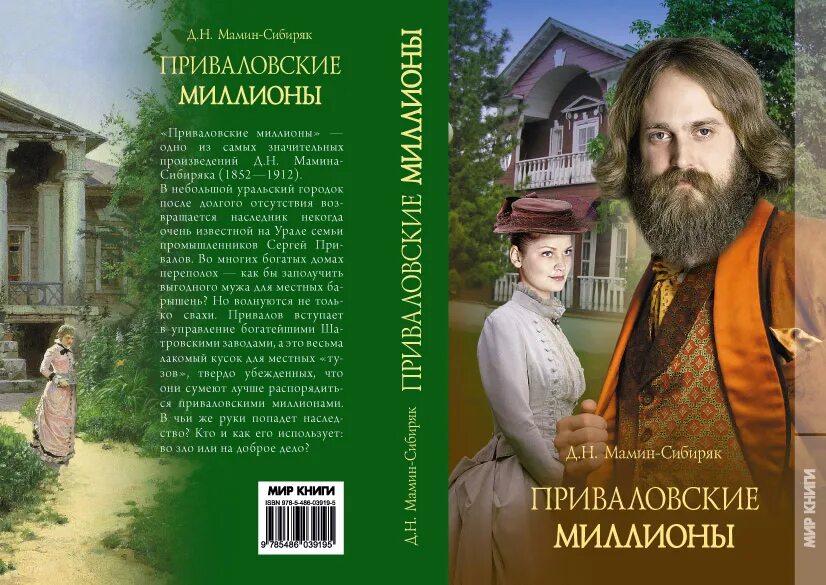 Д.Н. Мамин-Сибиряк

ПРИВАЛОВСКИЕ МИЛЛИОНЫ

«Приваловские миллионы» — одно из самых значительных произведений Д.Н. Мамина-Сибиряка (1852—1912).
В небольшой уральский городок после долгого отсутствия возвращается наследник некогда очень известной на Урале семьи промышленников Сергей Привалов. Во многих богатых домах переполох — как бы заполучить выгодного мужа для местных барышень? Но волнуются не только свахи. Привалов вступает в управление богатейшими Шатровскими заводами, а это весьма лакомый кусок для местных «тузов», твердо убежденных, что они сумеют лучше распорядиться приваловскими миллионами. В чьи же руки попадет наследство? Кто и как его использует: во зло или на доброе дело?

МИР КНИГИ
ISBN 978-5-486-03919-5
9 785486 039195

Д.Н. Мамин-Сибиряк ПРИВАЛОВСКИЕ МИЛЛИОНЫ

Д.Н. Мамин-Сибиряк

ПРИВАЛОВСКИЕ МИЛЛИОНЫ

МИР КНИГИ